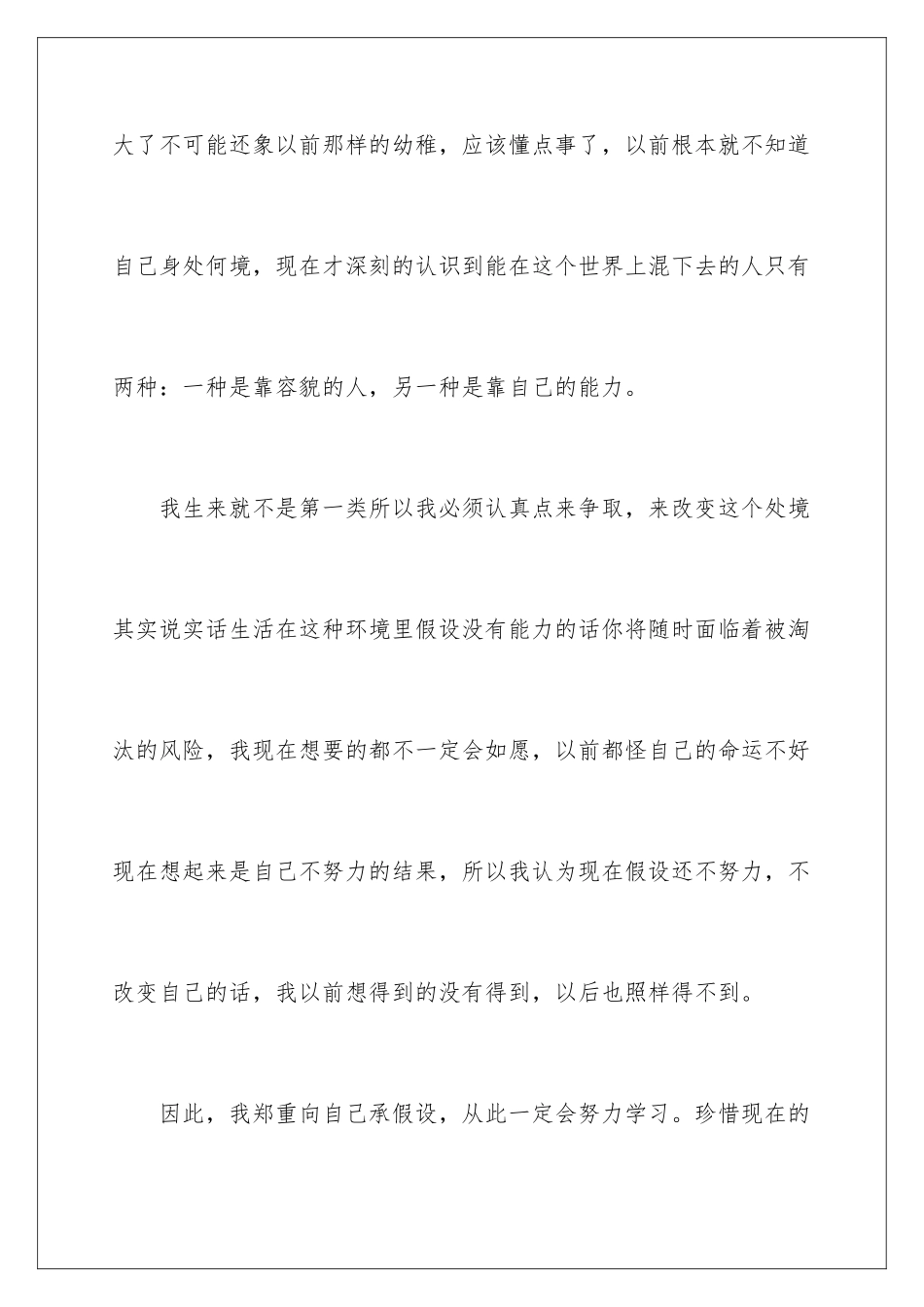 大了不可能还象以前那样的幼稚，应该懂点事了，以前根本就不知道自己身处何境，现在才深刻的认识到能在这个世界上混下去的人只有两种：一种是靠容貌的人，另一种是靠自己的能力。

我生来就不是第一类所以我必须认真点来争取，来改变这个处境其实说实话生活在这种环境里假设没有能力的话你将随时面临着被淘汰的风险，我现在想要的都不一定会如愿，以前都怪自己的命运不好现在想起来是自己不努力的结果，所以我认为现在假设还不努力，不改变自己的话，我以前想得到的没有得到，以后也照样得不到。

因此，我郑重向自己承假设，从此一定会努力学习。珍惜现在的